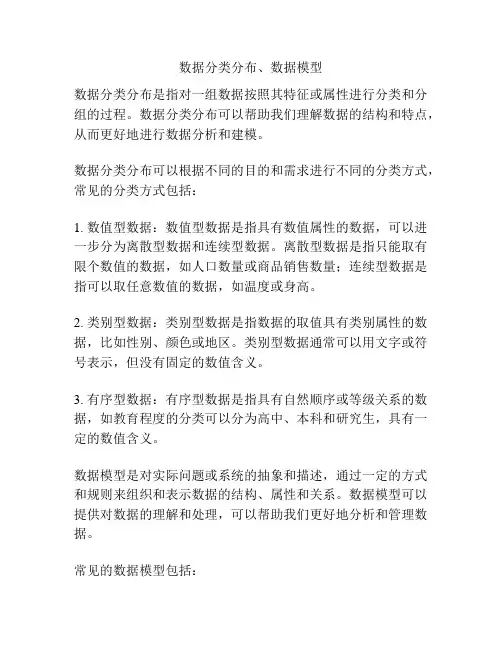 数据分类分布、数据模型

数据分类分布是指对一组数据按照其特征或属性进行分类和分组的过程。数据分类分布可以帮助我们理解数据的结构和特点，从而更好地进行数据分析和建模。

数据分类分布可以根据不同的目的和需求进行不同的分类方式，常见的分类方式包括：

1. 数值型数据：数值型数据是指具有数值属性的数据，可以进一步分为离散型数据和连续型数据。离散型数据是指只能取有限个数值的数据，如人口数量或商品销售数量；连续型数据是指可以取任意数值的数据，如温度或身高。

2. 类别型数据：类别型数据是指数据的取值具有类别属性的数据，比如性别、颜色或地区。类别型数据通常可以用文字或符号表示，但没有固定的数值含义。

3. 有序型数据：有序型数据是指具有自然顺序或等级关系的数据，如教育程度的分类可以分为高中、本科和研究生，具有一定的数值含义。

数据模型是对实际问题或系统的抽象和描述，通过一定的方式和规则来组织和表示数据的结构、属性和关系。数据模型可以提供对数据的理解和处理，可以帮助我们更好地分析和管理数据。

常见的数据模型包括：